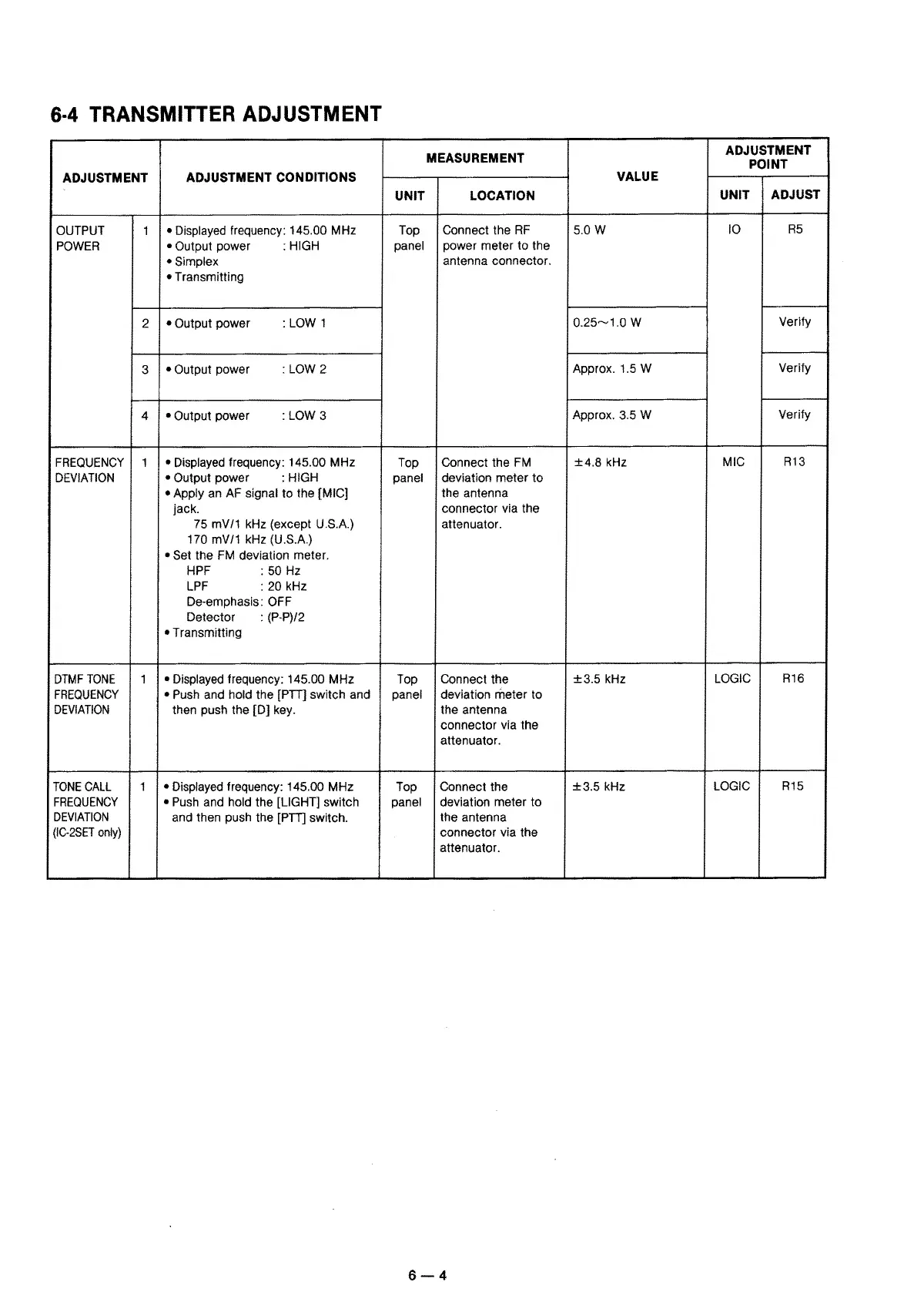 6-4 TRANSMITTER ADJUSTMENT

| ADJUSTMENT | | ADJUSTMENT CONDITIONS | MEASUREMENT UNIT | MEASUREMENT LOCATION | VALUE | ADJUSTMENT POINT UNIT | ADJUSTMENT POINT ADJUST |
|---|---|---|---|---|---|---|---|
| OUTPUT POWER | 1 | • Displayed frequency: 145.00 MHz • Output power : HIGH • Simplex • Transmitting | Top panel | Connect the RF power meter to the antenna connector. | 5.0 W | IO | R5 |
| | 2 | • Output power : LOW 1 | | | 0.25~1.0 W | | Verify |
| | 3 | • Output power : LOW 2 | | | Approx. 1.5 W | | Verify |
| | 4 | • Output power : LOW 3 | | | Approx. 3.5 W | | Verify |
| FREQUENCY DEVIATION | 1 | • Displayed frequency: 145.00 MHz • Output power : HIGH • Apply an AF signal to the [MIC] jack. 75 mV/1 kHz (except U.S.A.) 170 mV/1 kHz (U.S.A.) • Set the FM deviation meter. HPF : 50 Hz LPF : 20 kHz De-emphasis: OFF Detector : (P-P)/2 • Transmitting | Top panel | Connect the FM deviation meter to the antenna connector via the attenuator. | ±4.8 kHz | MIC | R13 |
| DTMF TONE FREQUENCY DEVIATION | 1 | • Displayed frequency: 145.00 MHz • Push and hold the [PTT] switch and then push the [D] key. | Top panel | Connect the deviation meter to the antenna connector via the attenuator. | ±3.5 kHz | LOGIC | R16 |
| TONE CALL FREQUENCY DEVIATION (IC-2SET only) | 1 | • Displayed frequency: 145.00 MHz • Push and hold the [LIGHT] switch and then push the [PTT] switch. | Top panel | Connect the deviation meter to the antenna connector via the attenuator. | ±3.5 kHz | LOGIC | R15 |

6 — 4